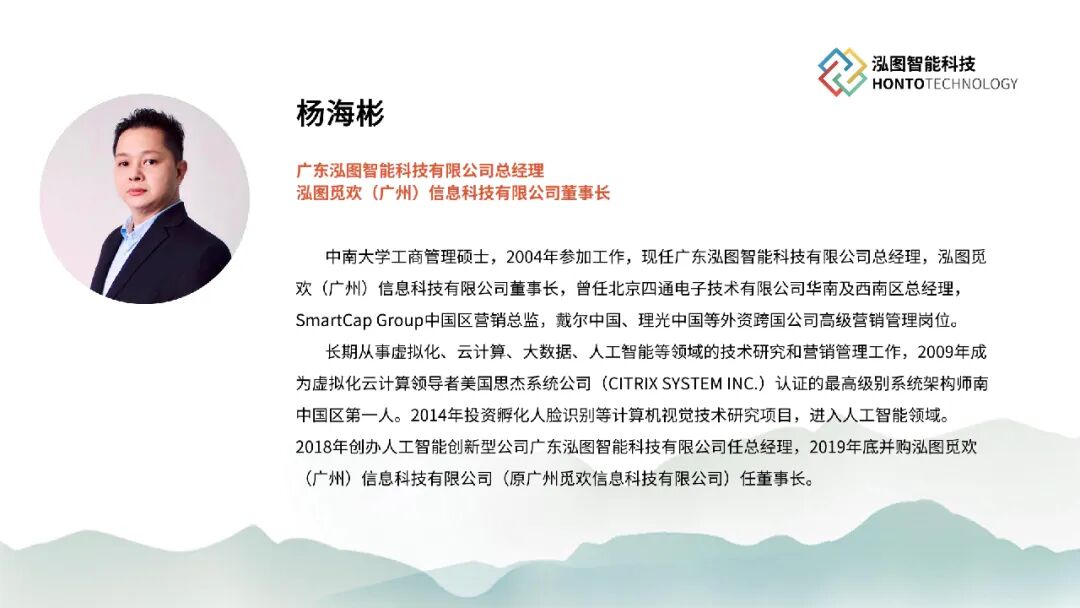 泓图智能科技
HONTOTECHNOLOGY

杨海彬

广东泓图智能科技有限公司总经理
泓图觅欢（广州）信息科技有限公司董事长

中南大学工商管理硕士，2004年参加工作，现任广东泓图智能科技有限公司总经理，泓图觅欢（广州）信息科技有限公司董事长，曾任北京四通电子技术有限公司华南及西南区总经理，SmartCap Group中国区营销总监，戴尔中国、理光中国等外资跨国公司高级营销管理岗位。

长期从事虚拟化、云计算、大数据、人工智能等领域的技术研究和营销管理工作，2009年成为虚拟化云计算领导者美国思杰系统公司（CITRIX SYSTEM INC.）认证的最高级别系统架构师南中国区第一人。2014年投资孵化人脸识别等计算机视觉技术研究项目，进入人工智能领域。2018年创办人工智能创新型公司广东泓图智能科技有限公司任总经理，2019年底并购泓图觅欢（广州）信息科技有限公司（原广州觅欢信息科技有限公司）任董事长。